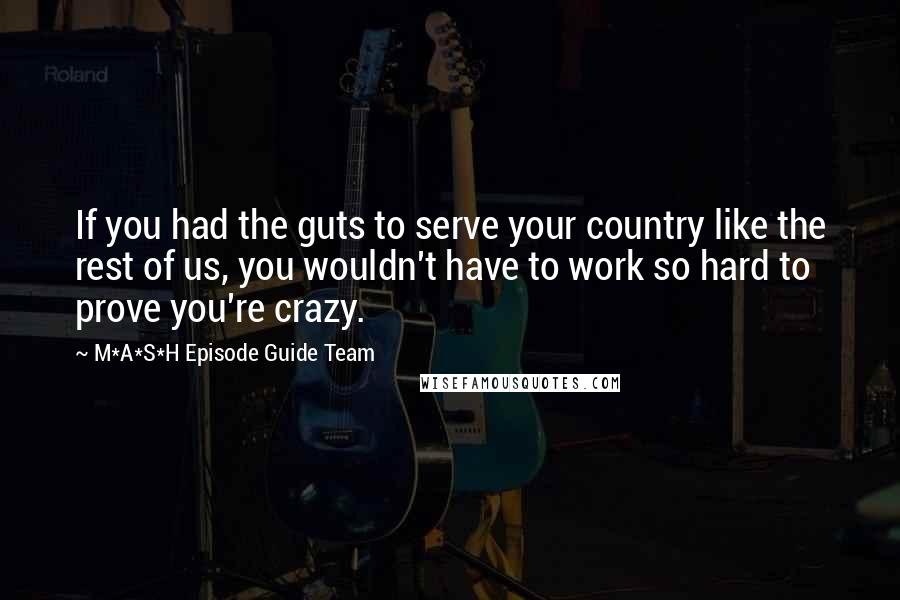 Roland

If you had the guts to serve your country like the rest of us, you wouldn't have to work so hard to prove you're crazy.

~ M*A*S*H Episode Guide Team

WISEFAMOUSQUOTES.COM